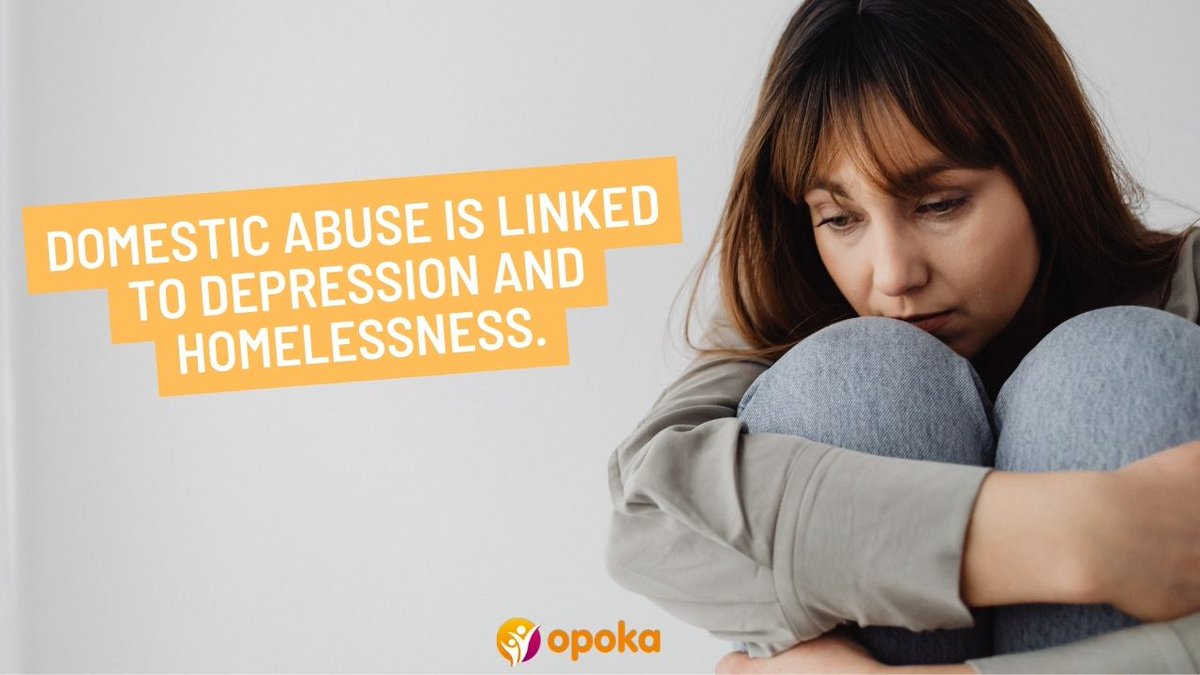 DOMESTIC ABUSE IS LINKED TO DEPRESSION AND HOMELESSNESS.

opoka